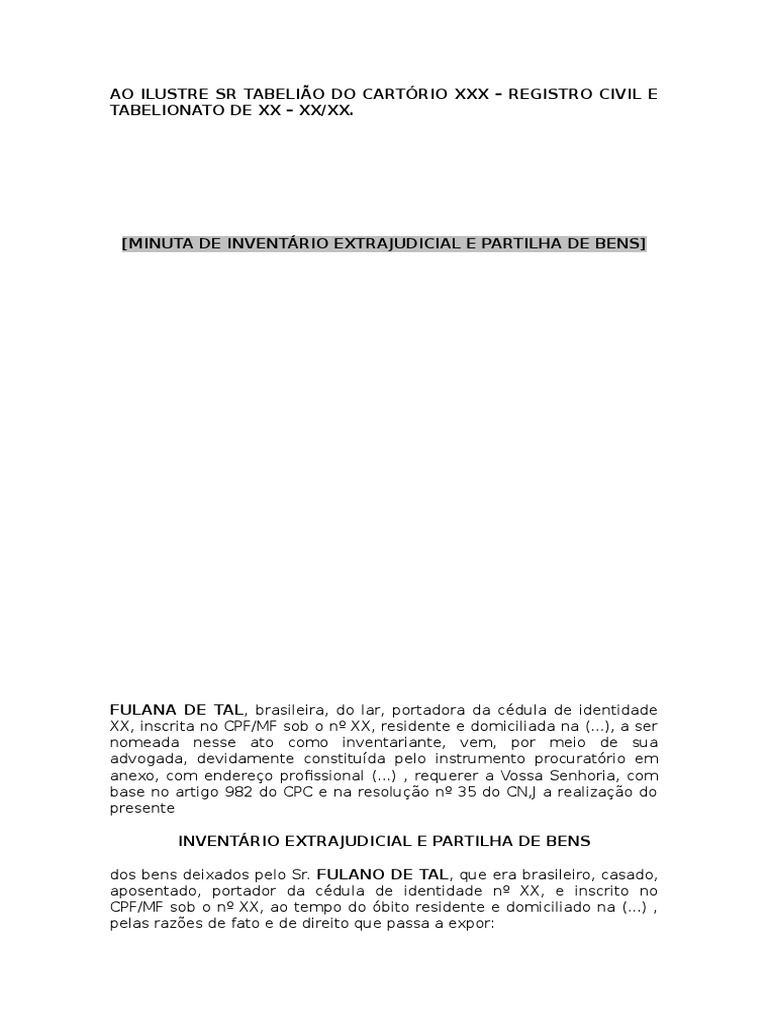 AO ILUSTRE SR TABELIÃO DO CARTÓRIO XXX – REGISTRO CIVIL E TABELIONATO DE XX – XX/XX.

[MINUTA DE INVENTÁRIO EXTRAJUDICIAL E PARTILHA DE BENS]

FULANA DE TAL, brasileira, do lar, portadora da cédula de identidade XX, inscrita no CPF/MF sob o nº XX, residente e domiciliada na (...), a ser nomeada nesse ato como inventariante, vem, por meio de sua advogada, devidamente constituída pelo instrumento procuratório em anexo, com endereço profissional (...) , requerer a Vossa Senhoria, com base no artigo 982 do CPC e na resolução nº 35 do CN,J a realização do presente

INVENTÁRIO EXTRAJUDICIAL E PARTILHA DE BENS

dos bens deixados pelo Sr. FULANO DE TAL, que era brasileiro, casado, aposentado, portador da cédula de identidade nº XX, e inscrito no CPF/MF sob o nº XX, ao tempo do óbito residente e domiciliado na (...) , pelas razões de fato e de direito que passa a expor: